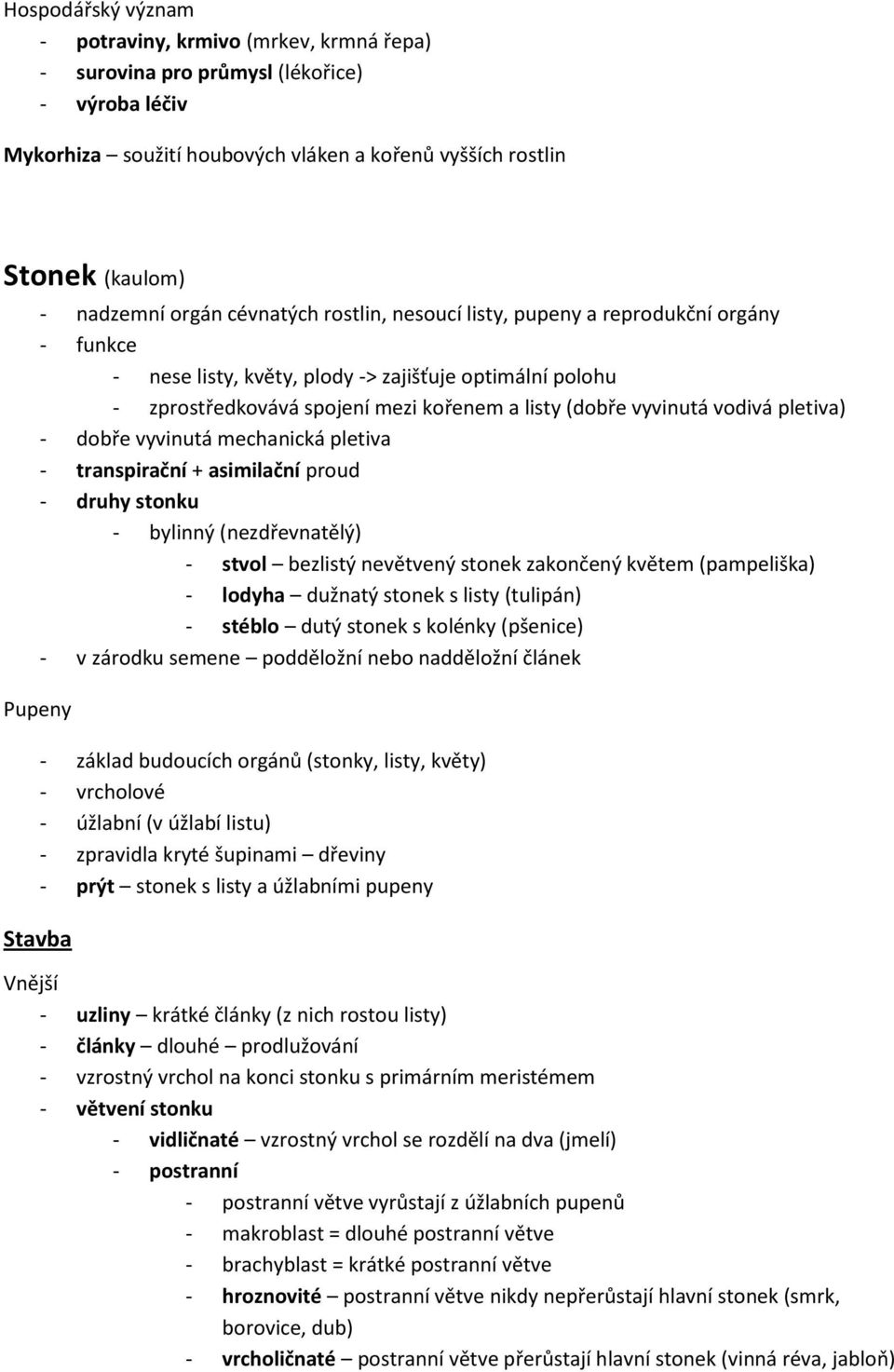 Hospodářský význam

- potraviny, krmivo (mrkev, krmná řepa)
- surovina pro průmysl (lékořice)
- výroba léčiv

Mykorhiza – soužití houbových vláken a kořenů vyšších rostlin

Stonek (kaulom)

- nadzemní orgán cévnatých rostlin, nesoucí listy, pupeny a reprodukční orgány
- funkce
  - nese listy, květy, plody -> zajišťuje optimální polohu
  - zprostředkovává spojení mezi kořenem a listy (dobře vyvinutá vodivá pletiva)
- dobře vyvinutá mechanická pletiva
- transpirační + asimilační proud
- druhy stonku
  - bylinný (nezdřevnatělý)
    - stvol – bezlistý nevětvený stonek zakončený květem (pampeliška)
    - lodyha – dužnatý stonek s listy (tulipán)
    - stéblo – dutý stonek s kolénky (pšenice)
- v zárodku semene – podděložní nebo nadděložní článek

Pupeny

- základ budoucích orgánů (stonky, listy, květy)
- vrcholové
- úžlabní (v úžlabí listu)
- zpravidla kryté šupinami – dřeviny
- prýt – stonek s listy a úžlabními pupeny

Stavba

Vnější

- uzliny – krátké články (z nich rostou listy)
- články – dlouhé – prodlužování
- vzrostný vrchol na konci stonku s primárním meristémem
- větvení stonku
  - vidličnaté – vzrostný vrchol se rozdělí na dva (jmelí)
  - postranní
    - postranní větve vyrůstají z úžlabních pupenů
    - makroblast = dlouhé postranní větve
    - brachyblast = krátké postranní větve
    - hroznovité – postranní větve nikdy nepřerůstají hlavní stonek (smrk, borovice, dub)
    - vrcholičnaté – postranní větve přerůstají hlavní stonek (vinná réva, jabloň)